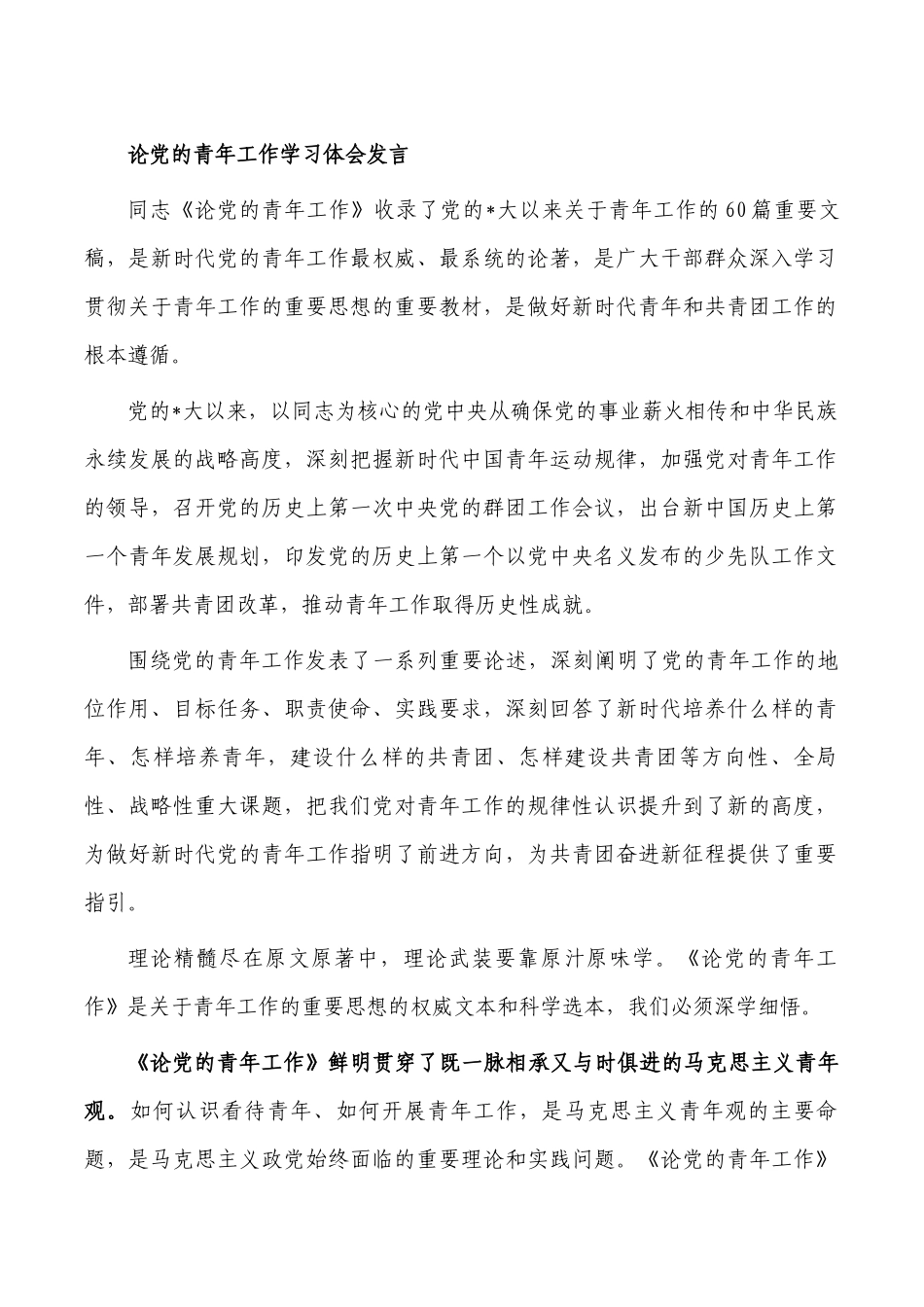 论党的青年工作学习体会发言

同志《论党的青年工作》收录了党的*大以来关于青年工作的60篇重要文稿，是新时代党的青年工作最权威、最系统的论著，是广大干部群众深入学习贯彻关于青年工作的重要思想的重要教材，是做好新时代青年和共青团工作的根本遵循。

党的*大以来，以同志为核心的党中央从确保党的事业薪火相传和中华民族永续发展的战略高度，深刻把握新时代中国青年运动规律，加强党对青年工作的领导，召开党的历史上第一次中央党的群团工作会议，出台新中国历史上第一个青年发展规划，印发党的历史上第一个以党中央名义发布的少先队工作文件，部署共青团改革，推动青年工作取得历史性成就。

围绕党的青年工作发表了一系列重要论述，深刻阐明了党的青年工作的地位作用、目标任务、职责使命、实践要求，深刻回答了新时代培养什么样的青年、怎样培养青年，建设什么样的共青团、怎样建设共青团等方向性、全局性、战略性重大课题，把我们党对青年工作的规律性认识提升到了新的高度，为做好新时代党的青年工作指明了前进方向，为共青团奋进新征程提供了重要指引。

理论精髓尽在原文原著中，理论武装要靠原汁原味学。《论党的青年工作》是关于青年工作的重要思想的权威文本和科学选本，我们必须深学细悟。

《论党的青年工作》鲜明贯穿了既一脉相承又与时俱进的马克思主义青年观。如何认识看待青年、如何开展青年工作，是马克思主义青年观的主要命题，是马克思主义政党始终面临的重要理论和实践问题。《论党的青年工作》